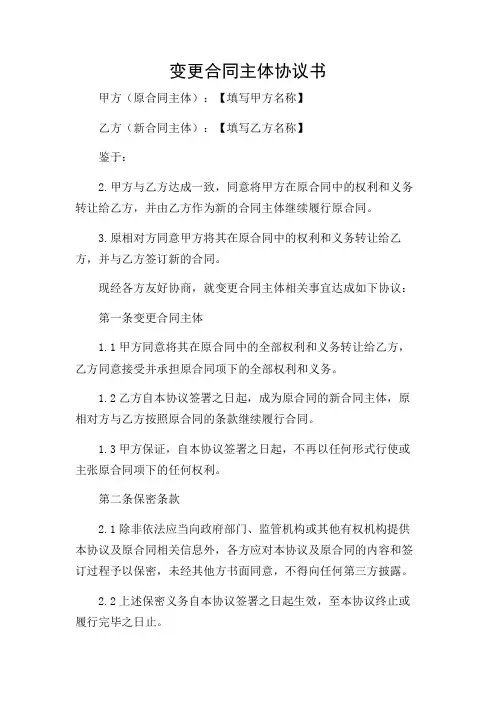 变更合同主体协议书

甲方（原合同主体）：【填写甲方名称】

乙方（新合同主体）：【填写乙方名称】

鉴于：

2.甲方与乙方达成一致，同意将甲方在原合同中的权利和义务转让给乙方，并由乙方作为新的合同主体继续履行原合同。

3.原相对方同意甲方将其在原合同中的权利和义务转让给乙方，并与乙方签订新的合同。

现经各方友好协商，就变更合同主体相关事宜达成如下协议：

第一条变更合同主体

1.1甲方同意将其在原合同中的全部权利和义务转让给乙方，乙方同意接受并承担原合同项下的全部权利和义务。

1.2乙方自本协议签署之日起，成为原合同的新合同主体，原相对方与乙方按照原合同的条款继续履行合同。

1.3甲方保证，自本协议签署之日起，不再以任何形式行使或主张原合同项下的任何权利。

第二条保密条款

2.1除非依法应当向政府部门、监管机构或其他有权机构提供本协议及原合同相关信息外，各方应对本协议及原合同的内容和签订过程予以保密，未经其他方书面同意，不得向任何第三方披露。

2.2上述保密义务自本协议签署之日起生效，至本协议终止或履行完毕之日止。